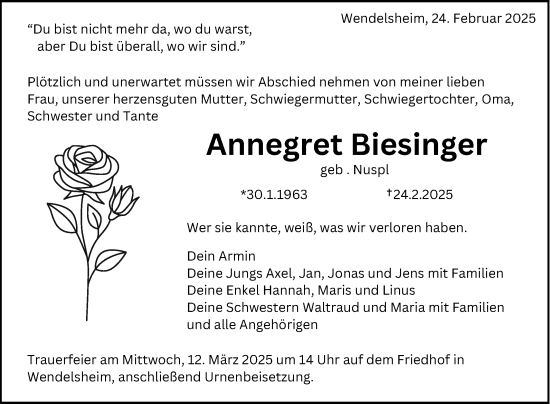 Wendelsheim, 24. Februar 2025

“Du bist nicht mehr da, wo du warst, aber Du bist überall, wo wir sind.”

Plötzlich und unerwartet müssen wir Abschied nehmen von meiner lieben Frau, unserer herzensguten Mutter, Schwiegermutter, Schwiegertochter, Oma, Schwester und Tante

Annegret Biesinger

geb . Nuspl

*30.1.1963 †24.2.2025

Wer sie kannte, weiß, was wir verloren haben.

Dein Armin
Deine Jungs Axel, Jan, Jonas und Jens mit Familien
Deine Enkel Hannah, Maris und Linus
Deine Schwestern Waltraud und Maria mit Familien
und alle Angehörigen

Trauerfeier am Mittwoch, 12. März 2025 um 14 Uhr auf dem Friedhof in Wendelsheim, anschließend Urnenbeisetzung.